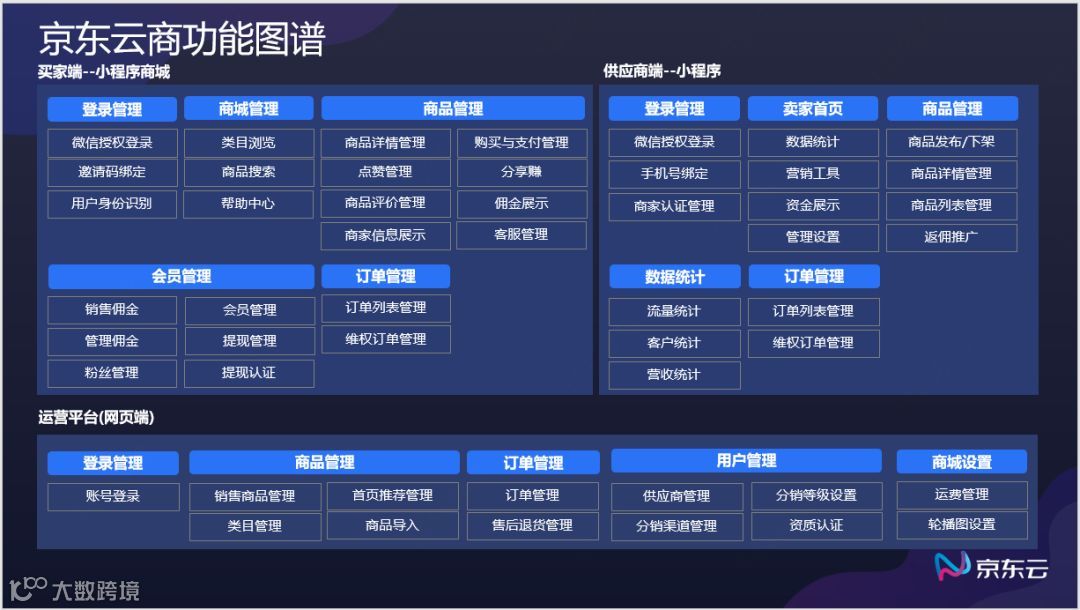 京东云商功能图谱

买家端--小程序商城

登录管理
微信授权登录
邀请码绑定
用户身份识别

商城管理
类目浏览
商品搜索
帮助中心

商品管理
商品详情管理
点赞管理
商品评价管理
商家信息展示
购买与支付管理
分享赚
佣金展示
客服管理

会员管理
销售佣金
管理佣金
粉丝管理
会员管理
提现管理
提现认证

订单管理
订单列表管理
维权订单管理

供应商端--小程序

登录管理
微信授权登录
手机号绑定
商家认证管理

卖家首页
数据统计
营销工具
资金展示
管理设置

商品管理
商品发布/下架
商品详情管理
商品列表管理
返佣推广

数据统计
流量统计
客户统计
营收统计

订单管理
订单列表管理
维权订单管理

运营平台(网页端)

登录管理
账号登录

商品管理
销售商品管理
类目管理
首页推荐管理
商品导入

订单管理
订单管理
售后退货管理

用户管理
供应商管理
分销渠道管理
分销等级设置
资质认证

商城设置
运费管理
轮播图设置

京东云

大数跨境